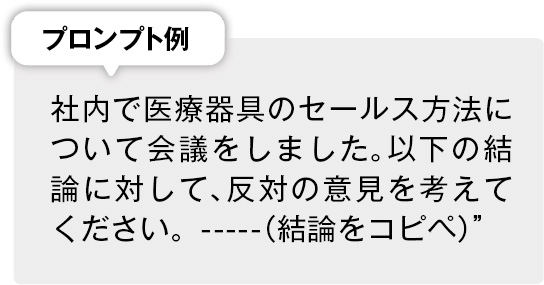 プロンプト例

社内で医療器具のセールス方法について会議をしました。以下の結論に対して、反対の意見を考えてください。-----(結論をコピペ)”